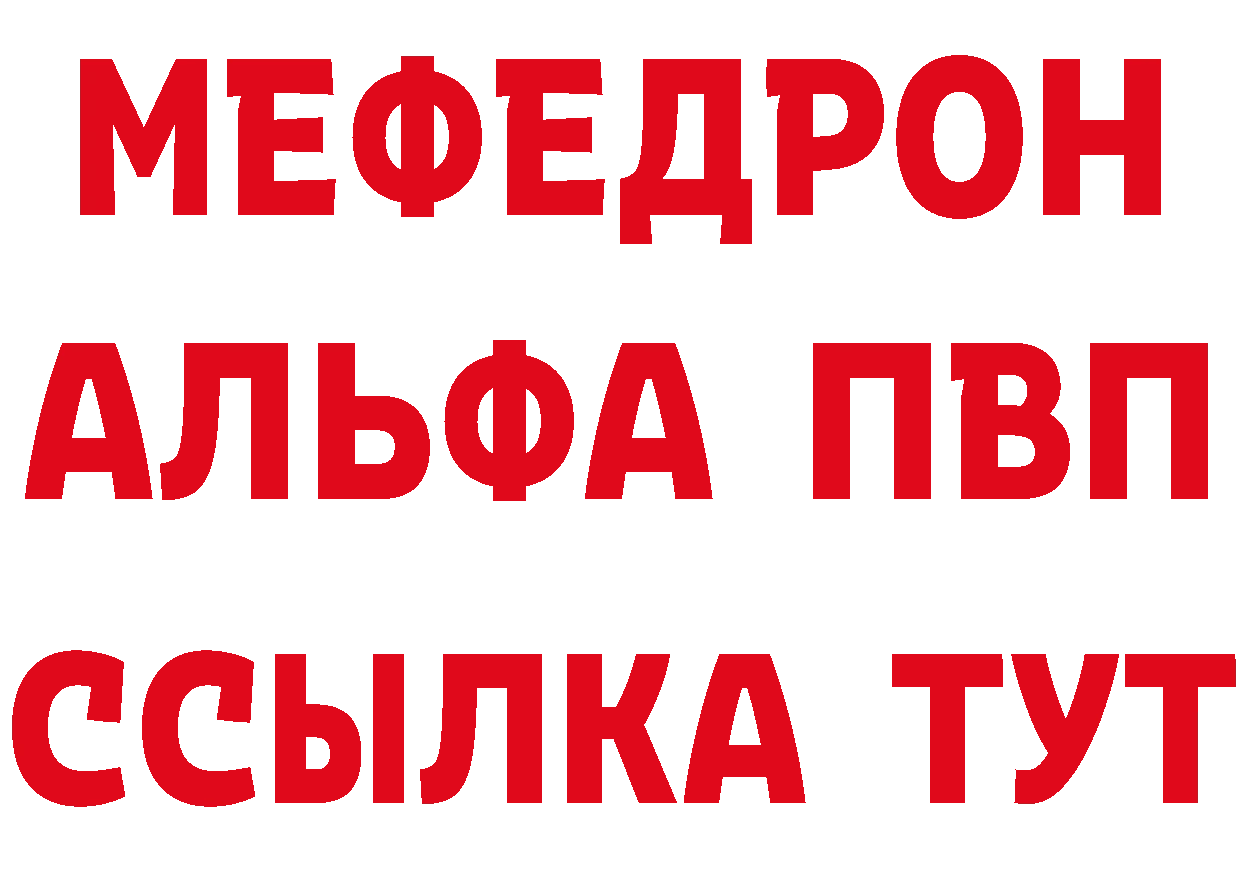 МЕФЕДРОН
АЛЬФА ПВП
ССЫЛКА ТУТ